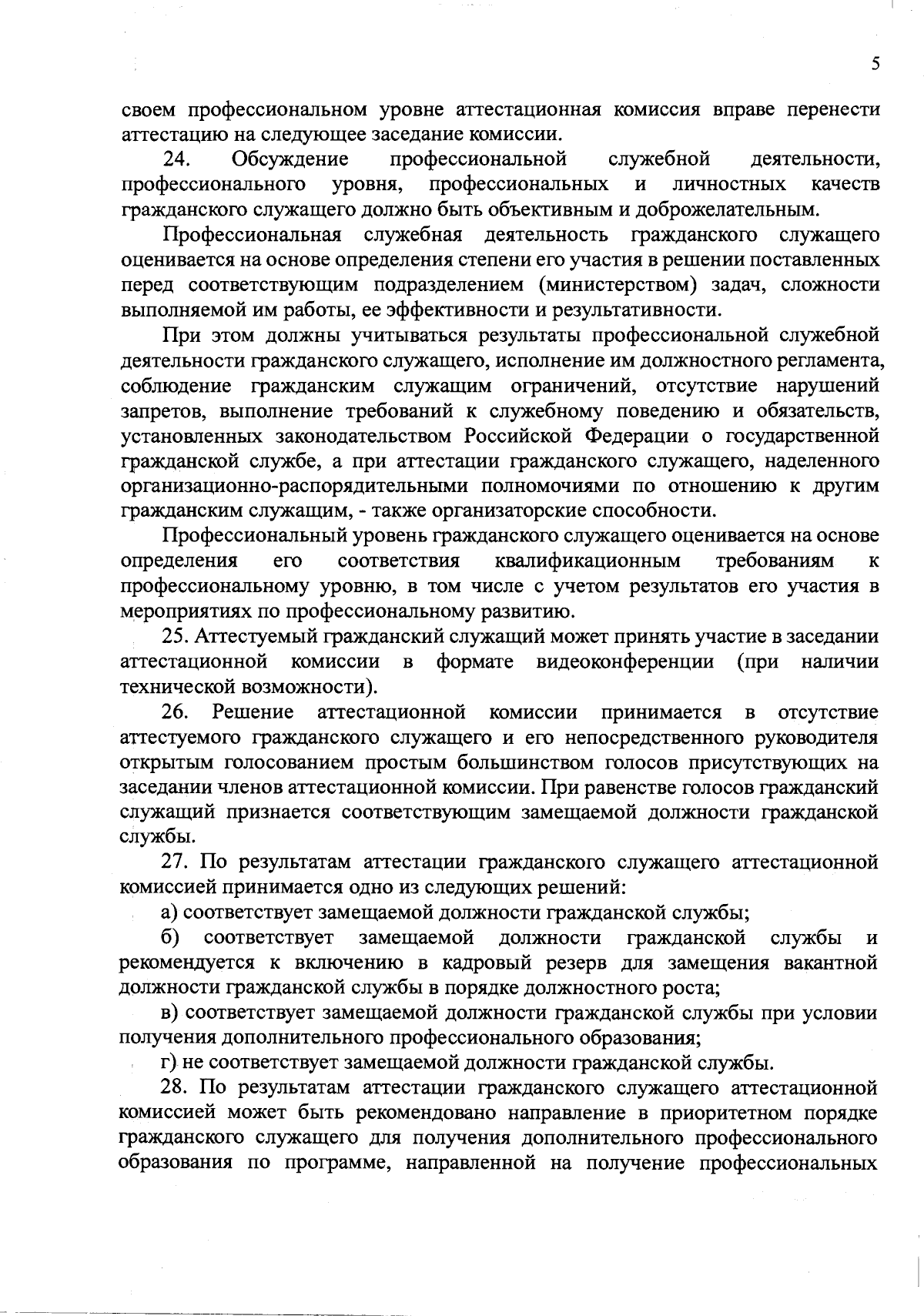 5

своем профессиональном уровне аттестационная комиссия вправе перенести аттестацию на следующее заседание комиссии.

24. Обсуждение профессиональной служебной деятельности, профессионального уровня, профессиональных и личностных качеств гражданского служащего должно быть объективным и доброжелательным.

Профессиональная служебная деятельность гражданского служащего оценивается на основе определения степени его участия в решении поставленных перед соответствующим подразделением (министерством) задач, сложности выполняемой им работы, ее эффективности и результативности.

При этом должны учитываться результаты профессиональной служебной деятельности гражданского служащего, исполнение им должностного регламента, соблюдение гражданским служащим ограничений, отсутствие нарушений запретов, выполнение требований к служебному поведению и обязательств, установленных законодательством Российской Федерации о государственной гражданской службе, а при аттестации гражданского служащего, наделенного организационно-распорядительными полномочиями по отношению к другим гражданским служащим, - также организаторские способности.

Профессиональный уровень гражданского служащего оценивается на основе определения его соответствия квалификационным требованиям к профессиональному уровню, в том числе с учетом результатов его участия в мероприятиях по профессиональному развитию.

25. Аттестуемый гражданский служащий может принять участие в заседании аттестационной комиссии в формате видеоконференции (при наличии технической возможности).

26. Решение аттестационной комиссии принимается в отсутствие аттестуемого гражданского служащего и его непосредственного руководителя открытым голосованием простым большинством голосов присутствующих на заседании членов аттестационной комиссии. При равенстве голосов гражданский служащий признается соответствующим замещаемой должности гражданской службы.

27. По результатам аттестации гражданского служащего аттестационной комиссией принимается одно из следующих решений:

а) соответствует замещаемой должности гражданской службы;

б) соответствует замещаемой должности гражданской службы и рекомендуется к включению в кадровый резерв для замещения вакантной должности гражданской службы в порядке должностного роста;

в) соответствует замещаемой должности гражданской службы при условии получения дополнительного профессионального образования;

г) не соответствует замещаемой должности гражданской службы.

28. По результатам аттестации гражданского служащего аттестационной комиссией может быть рекомендовано направление в приоритетном порядке гражданского служащего для получения дополнительного профессионального образования по программе, направленной на получение профессиональных